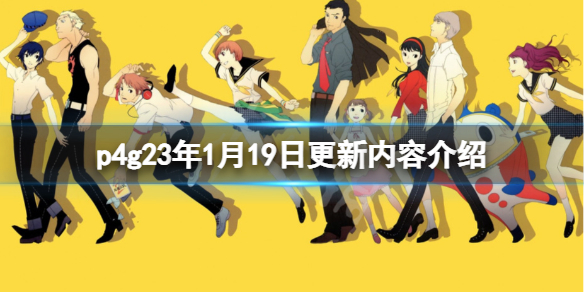 p4g23年1月19日更新内容介绍